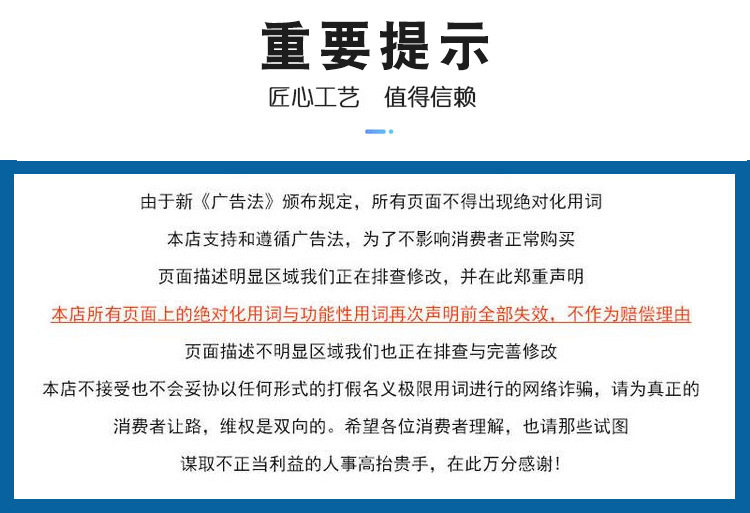 重要提示

匠心工艺 值得信赖

由于新《广告法》颁布规定，所有页面不得出现绝对化用词

本店支持和遵循广告法，为了不影响消费者正常购买

页面描述明显区域我们正在排查修改，并在此郑重声明

本店所有页面上的绝对化用词与功能性用词再次声明前全部失效，不作为赔偿理由

页面描述不明显区域我们也正在排查与完善修改

本店不接受也不会妥协以任何形式的打假名义极限用词进行的网络诈骗，请为真正的

消费者让路，维权是双向的。希望各位消费者理解，也请那些试图

谋取不正当利益的人事高抬贵手，在此万分感谢！